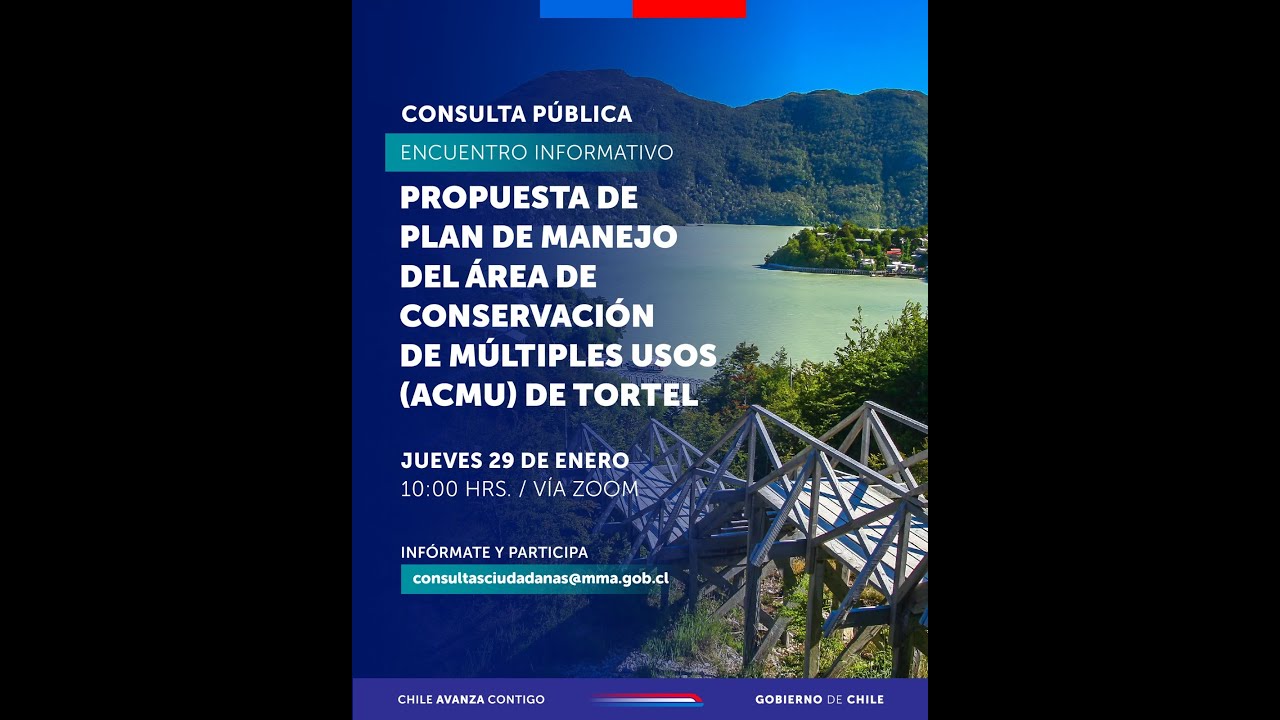 CONSULTA PÚBLICA
ENCUENTRO INFORMATIVO

PROPUESTA DE PLAN DE MANEJO DEL ÁREA DE CONSERVACIÓN DE MÚLTIPLES USOS (ACMU) DE TORTEL

JUEVES 29 DE ENERO
10:00 HRS. / VÍA ZOOM

INFÓRMATE Y PARTICIPA
consultasciudadanas@mma.gob.cl

CHILE AVANZA CONTIGO

GOBIERNO DE CHILE